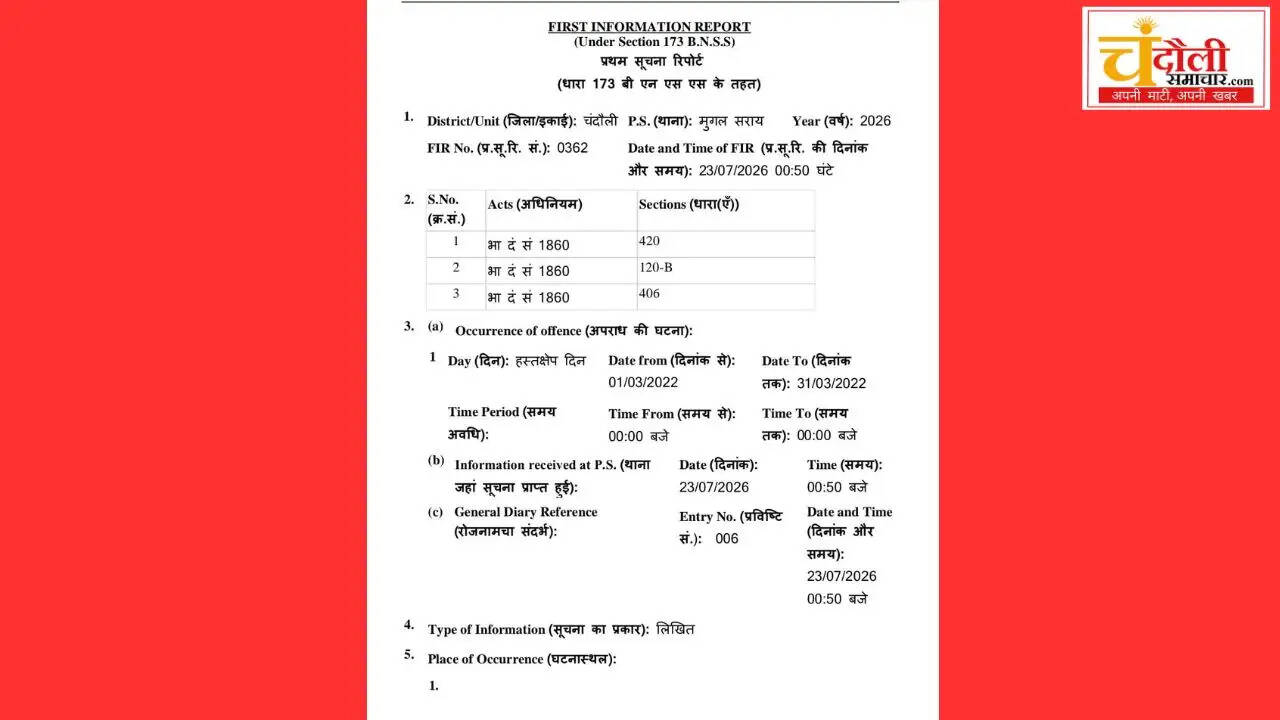 FIRST INFORMATION REPORT
(Under Section 173 B.N.S.S)
प्रथम सूचना रिपोर्ट
(धारा 173 बी एन एस एस के तहत)

1. District/Unit (जिला/इकाई): चंदौली P.S. (थाना): मुगल सराय Year (वर्ष): 2026
FIR No. (प्र.सू.रि. सं.): 0362 Date and Time of FIR (प्र.सू.रि. की दिनांक और समय): 23/07/2026 00:50 घंटे

2.
| S.No. (क्र.सं.) | Acts (अधिनियम) | Sections (धारा(एँ)) |
|---|---|---|
| 1 | भा दं सं 1860 | 420 |
| 2 | भा दं सं 1860 | 120-B |
| 3 | भा दं सं 1860 | 406 |

3. (a) Occurrence of offence (अपराध की घटना):

1 Day (दिन): हस्तक्षेप दिन Date from (दिनांक से): 01/03/2022 Date To (दिनांक तक): 31/03/2022

Time Period (समय अवधि): Time From (समय से): 00:00 बजे Time To (समय तक): 00:00 बजे

(b) Information received at P.S. (थाना जहां सूचना प्राप्त हुई): Date (दिनांक): 23/07/2026 Time (समय): 00:50 बजे

(c) General Diary Reference (रोजनामचा संदर्भ): Entry No. (प्रविष्टि सं.): 006 Date and Time (दिनांक और समय): 23/07/2026 00:50 बजे

4. Type of Information (सूचना का प्रकार): लिखित

5. Place of Occurrence (घटनास्थल):

1.

चंदौली समाचार.com
अपनी माटी, अपनी खबर